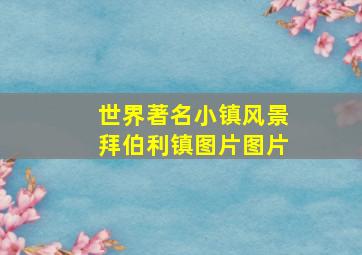 世界著名小镇风景
拜伯利镇图片图片